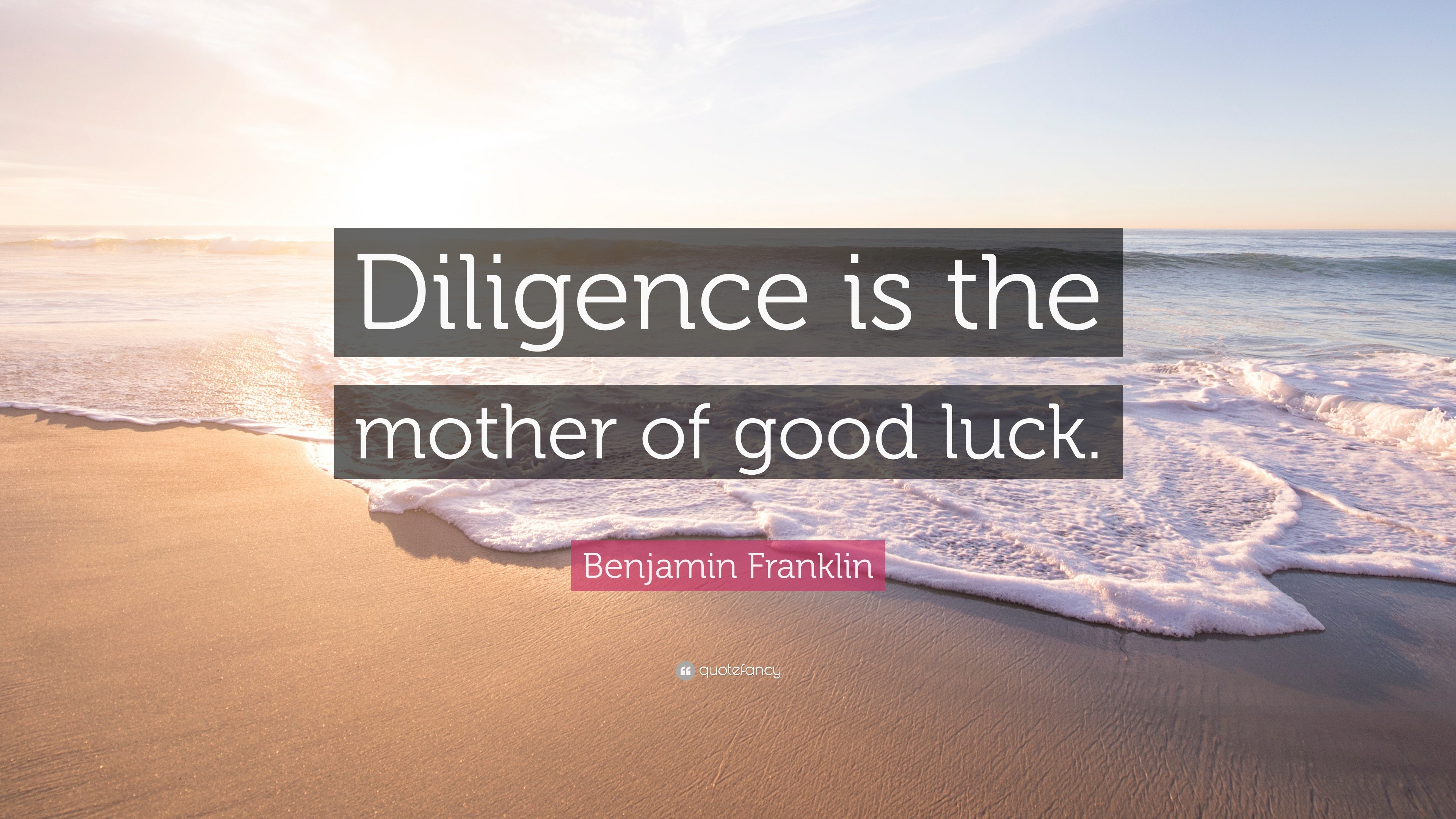 Diligence is the mother of good luck.

Benjamin Franklin

quotefancy